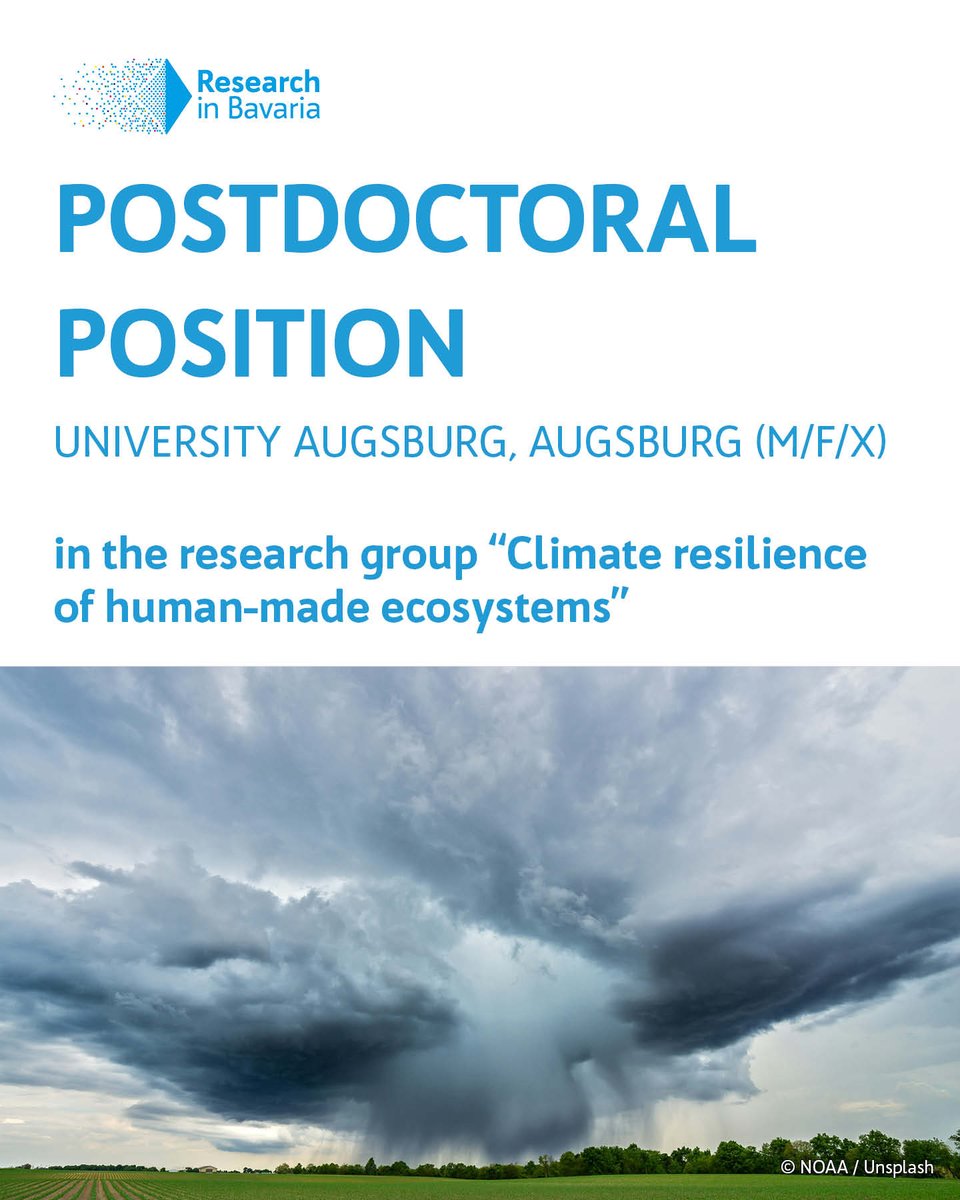 Research
in Bavaria

POSTDOCTORAL POSITION

UNIVERSITY AUGSBURG, AUGSBURG (M/F/X)

in the research group "Climate resilience of human-made ecosystems"

© NOAA / Unsplash